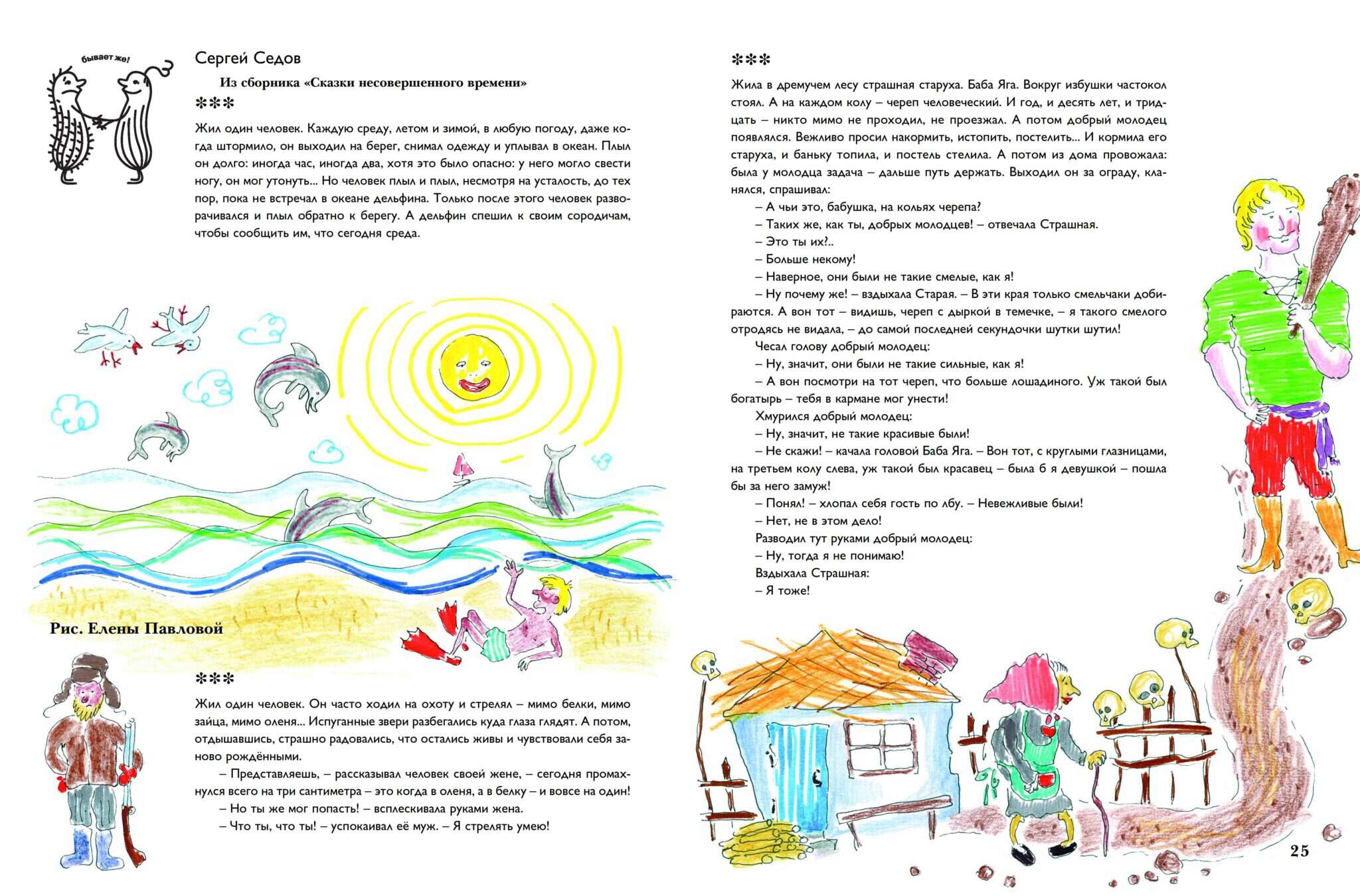 бывает же!

Сергей Седов

Из сборника «Сказки несовершенного времени»

***

Жил один человек. Каждую среду, летом и зимой, в любую погоду, даже когда штормило, он выходил на берег, снимал одежду и уплывал в океан. Плыл он долго: иногда час, иногда два, хотя это было опасно: у него могло свести ногу, он мог утонуть... Но человек плыл и плыл, несмотря на усталость, до тех пор, пока не встречал в океане дельфина. Только после этого человек разворачивался и плыл обратно к берегу. А дельфин спешил к своим сородичам, чтобы сообщить им, что сегодня среда.

Рис. Елены Павловой

***

Жил один человек. Он часто ходил на охоту и стрелял – мимо белки, мимо зайца, мимо оленя... Испуганные звери разбегались куда глаза глядят. А потом, отдышавшись, страшно радовались, что остались живы и чувствовали себя заново рождёнными.

– Представляешь, – рассказывал человек своей жене, – сегодня промахнулся всего на три сантиметра – это когда в оленя, а в белку – и вовсе на один!

– Но ты же мог попасть! – всплескивала руками жена.

– Что ты, что ты! – успокаивал её муж. – Я стрелять умею!

***

Жила в дремучем лесу страшная старуха. Баба Яга. Вокруг избушки частокол стоял. А на каждом колу – череп человеческий. И год, и десять лет, и тридцать – никто мимо не проходил, не проезжал. А потом добрый молодец появлялся. Вежливо просил накормить, истопить, постелить... И кормила его старуха, и баньку топила, и постель стелила. А потом из дома провожала: была у молодца задача – дальше путь держать. Выходил он за ограду, кланялся, спрашивал:

– А чьи это, бабушка, на кольях черепа?

– Таких же, как ты, добрых молодцев! – отвечала Страшная.

– Это ты их?..

– Больше некому!

– Наверное, они были не такие смелые, как я!

– Ну почему же! – вздыхала Старая. – В эти края только смельчаки добираются. А вон тот – видишь, череп с дыркой в темечке, – я такого смелого отродясь не видала, – до самой последней секундочки шутки шутил!

Чесал голову добрый молодец:

– Ну, значит, они были не такие сильные, как я!

– А вон посмотри на тот череп, что больше лошадиного. Уж такой был богатырь – тебя в кармане мог унести!

Хмурился добрый молодец:

– Ну, значит, не такие красивые были!

– Не скажи! – качала головой Баба Яга. – Вон тот, с круглыми глазницами, на третьем колу слева, уж такой был красавец – была б я девушкой – пошла бы за него замуж!

– Понял! – хлопал себя гость по лбу. – Невежливые были!

– Нет, не в этом дело!

Разводил тут руками добрый молодец:

– Ну, тогда я не понимаю!

Вздыхала Страшная:

– Я тоже!

25